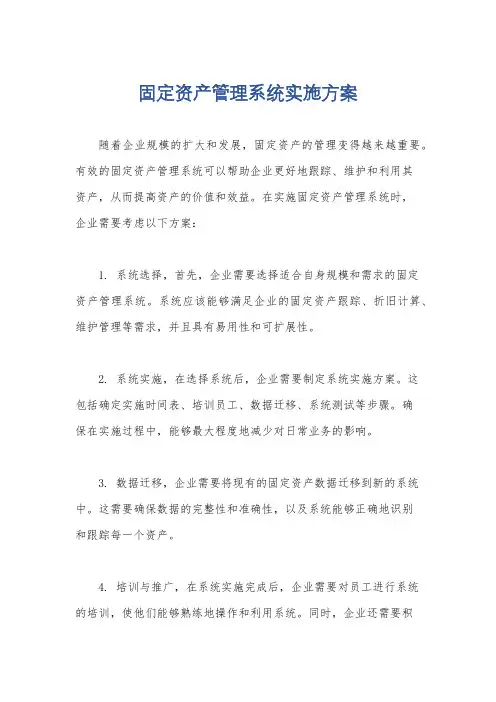 固定资产管理系统实施方案

随着企业规模的扩大和发展，固定资产的管理变得越来越重要。有效的固定资产管理系统可以帮助企业更好地跟踪、维护和利用其资产，从而提高资产的价值和效益。在实施固定资产管理系统时，企业需要考虑以下方案：

1. 系统选择，首先，企业需要选择适合自身规模和需求的固定资产管理系统。系统应该能够满足企业的固定资产跟踪、折旧计算、维护管理等需求，并且具有易用性和可扩展性。

2. 系统实施，在选择系统后，企业需要制定系统实施方案。这包括确定实施时间表、培训员工、数据迁移、系统测试等步骤。确保在实施过程中，能够最大程度地减少对日常业务的影响。

3. 数据迁移，企业需要将现有的固定资产数据迁移到新的系统中。这需要确保数据的完整性和准确性，以及系统能够正确地识别和跟踪每一个资产。

4. 培训与推广，在系统实施完成后，企业需要对员工进行系统的培训，使他们能够熟练地操作和利用系统。同时，企业还需要积